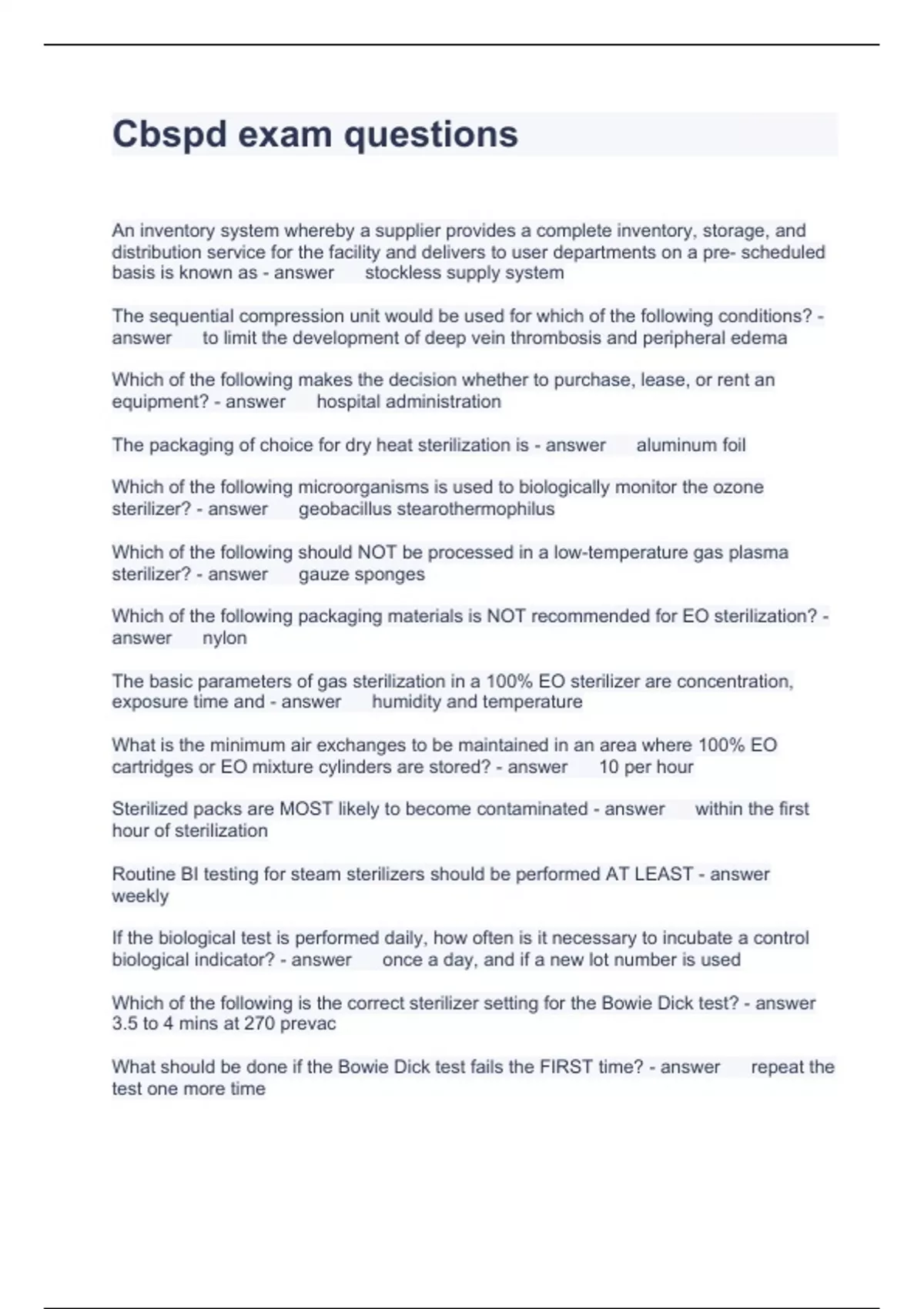 Cbspd exam questions

An inventory system whereby a supplier provides a complete inventory, storage, and distribution service for the facility and delivers to user departments on a pre- scheduled basis is known as - answer stockless supply system

The sequential compression unit would be used for which of the following conditions? - answer to limit the development of deep vein thrombosis and peripheral edema

Which of the following makes the decision whether to purchase, lease, or rent an equipment? - answer hospital administration

The packaging of choice for dry heat sterilization is - answer aluminum foil

Which of the following microorganisms is used to biologically monitor the ozone sterilizer? - answer geobacillus stearothermophilus

Which of the following should NOT be processed in a low-temperature gas plasma sterilizer? - answer gauze sponges

Which of the following packaging materials is NOT recommended for EO sterilization? - answer nylon

The basic parameters of gas sterilization in a 100% EO sterilizer are concentration, exposure time and - answer humidity and temperature

What is the minimum air exchanges to be maintained in an area where 100% EO cartridges or EO mixture cylinders are stored? - answer 10 per hour

Sterilized packs are MOST likely to become contaminated - answer within the first hour of sterilization

Routine BI testing for steam sterilizers should be performed AT LEAST - answer weekly

If the biological test is performed daily, how often is it necessary to incubate a control biological indicator? - answer once a day, and if a new lot number is used

Which of the following is the correct sterilizer setting for the Bowie Dick test? - answer 3.5 to 4 mins at 270 prevac

What should be done if the Bowie Dick test fails the FIRST time? - answer repeat the test one more time